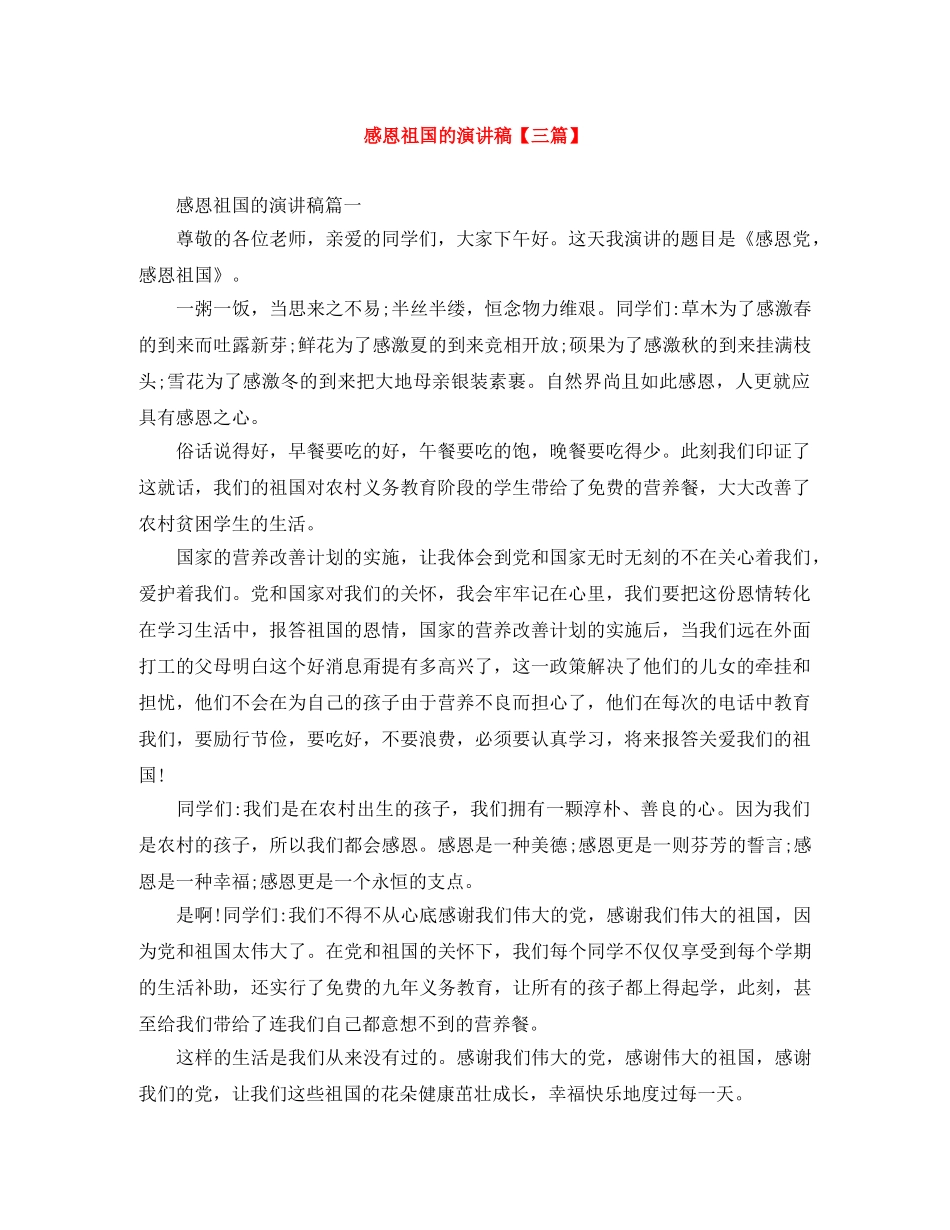 感恩祖国的演讲稿【三篇】

感恩祖国的演讲稿篇一

尊敬的各位老师，亲爱的同学们，大家下午好。这天我演讲的题目是《感恩党，感恩祖国》。

一粥一饭，当思来之不易;半丝半缕，恒念物力维艰。同学们:草木为了感激春的到来而吐露新芽;鲜花为了感激夏的到来竞相开放;硕果为了感激秋的到来挂满枝头;雪花为了感激冬的到来把大地母亲银装素裹。自然界尚且如此感恩，人更就应具有感恩之心。

俗话说得好，早餐要吃的好，午餐要吃的饱，晚餐要吃得少。此刻我们印证了这就话，我们的祖国对农村义务教育阶段的学生带给了免费的营养餐，大大改善了农村贫困学生的生活。

国家的营养改善计划的实施，让我体会到党和国家无时无刻的不在关心着我们，爱护着我们。党和国家对我们的关怀，我会牢牢记在心里，我们要把这份恩情转化在学习生活中，报答祖国的恩情，国家的营养改善计划的实施后，当我们远在外面打工的父母明白这个好消息甭提有多高兴了，这一政策解决了他们的儿女的牵挂和担忧，他们不会在为自己的孩子由于营养不良而担心了，他们在每次的电话中教育我们，要励行节俭，要吃好，不要浪费，必须要认真学习，将来报答关爱我们的祖国!

同学们:我们是在农村出生的孩子，我们拥有一颗淳朴、善良的心。因为我们是农村的孩子，所以我们都会感恩。感恩是一种美德;感恩更是一则芬芳的誓言;感恩是一种幸福;感恩更是一个永恒的支点。

是啊!同学们:我们不得不从心底感谢我们伟大的党，感谢我们伟大的祖国，因为党和祖国太伟大了。在党和祖国的关怀下，我们每个同学不仅仅享受到每个学期的生活补助，还实行了免费的九年义务教育，让所有的孩子都上得起学，此刻，甚至给我们带给了连我们自己都意想不到的营养餐。

这样的生活是我们从来没有过的。感谢我们伟大的党，感谢伟大的祖国，感谢我们的党，让我们这些祖国的花朵健康茁壮成长，幸福快乐地度过每一天。